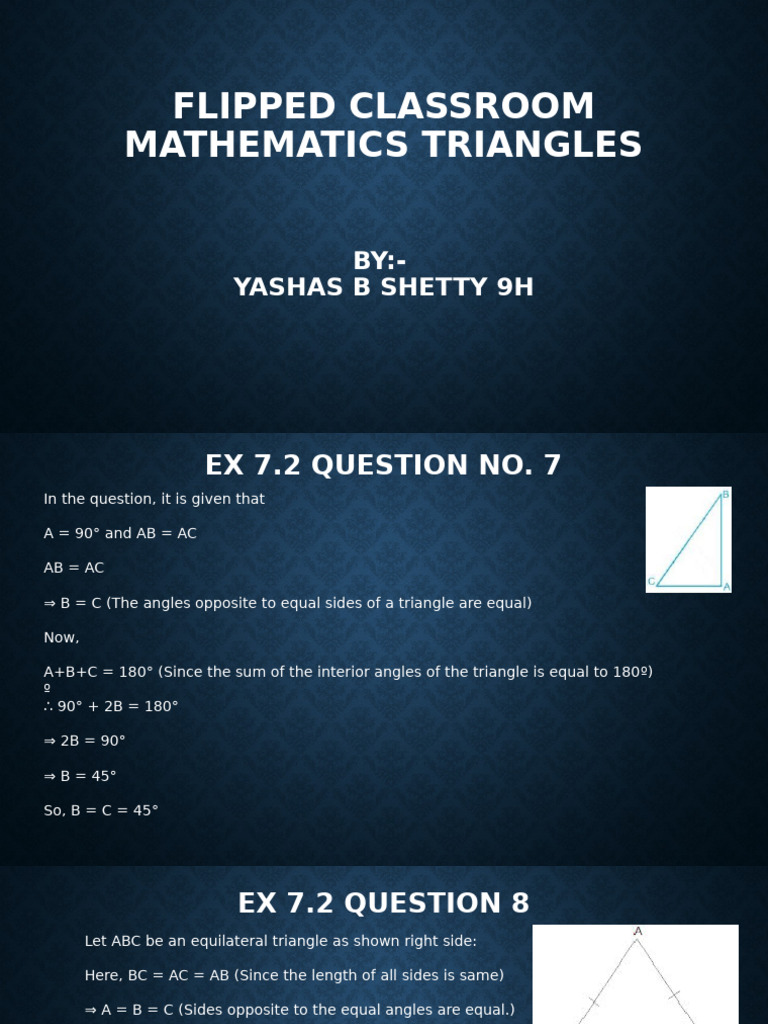 FLIPPED CLASSROOM MATHEMATICS TRIANGLES

BY:-
YASHAS B SHETTY 9H

EX 7.2 QUESTION NO. 7

In the question, it is given that

A = 90° and AB = AC

AB = AC

⇒ B = C (The angles opposite to equal sides of a triangle are equal)

Now,

A+B+C = 180° (Since the sum of the interior angles of the triangle is equal to 180º)
º

∴ 90° + 2B = 180°

⇒ 2B = 90°

⇒ B = 45°

So, B = C = 45°

B
C
A

EX 7.2 QUESTION 8

Let ABC be an equilateral triangle as shown right side:

Here, BC = AC = AB (Since the length of all sides is same)

⇒ A = B = C (Sides opposite to the equal angles are equal.)

A